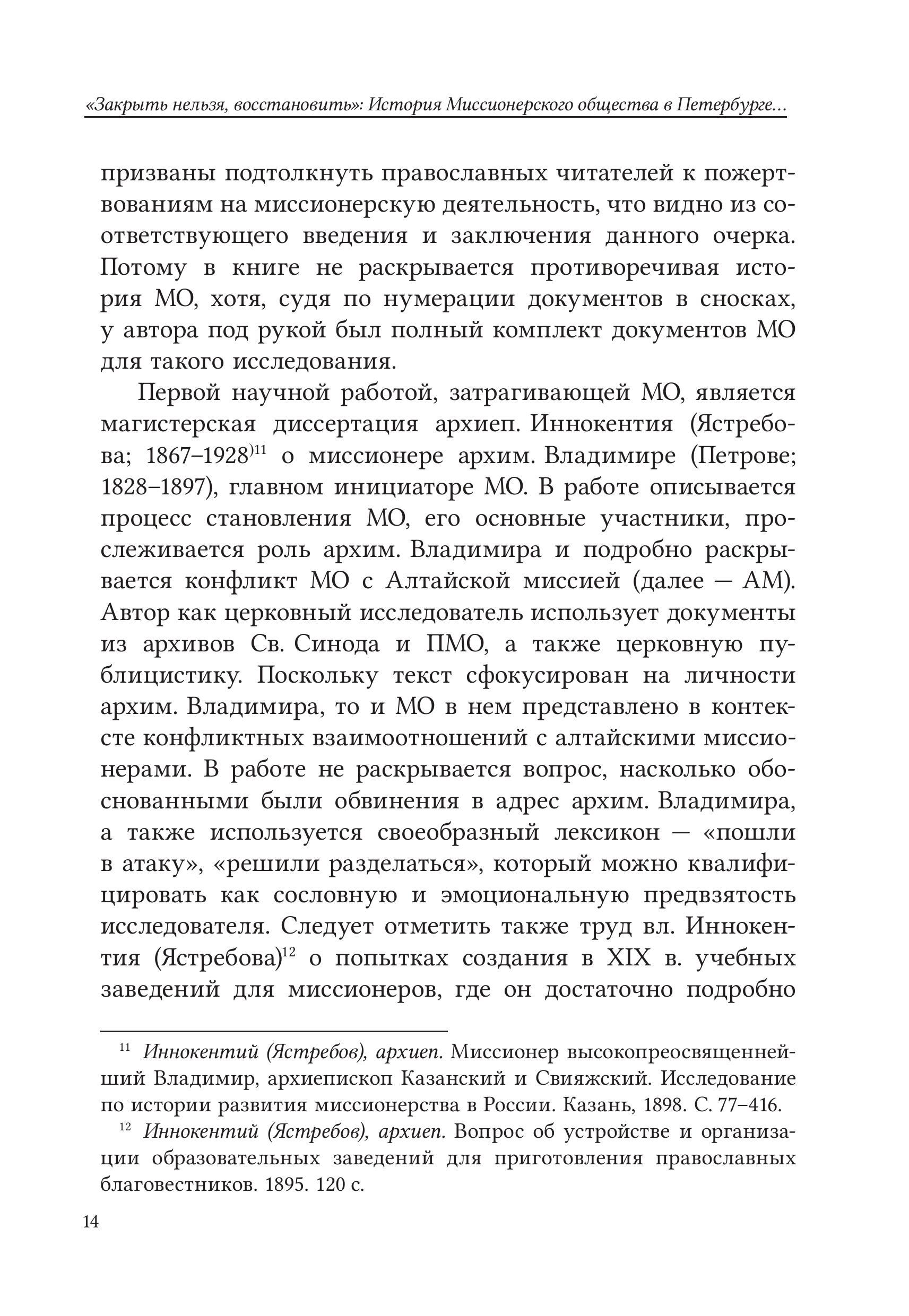 «Закрыть нельзя, восстановить»: История Миссионерского общества в Петербурге…

призваны подтолкнуть православных читателей к пожертвованиям на миссионерскую деятельность, что видно из соответствующего введения и заключения данного очерка. Потому в книге не раскрывается противоречивая история МО, хотя, судя по нумерации документов в сносках, у автора под рукой был полный комплект документов МО для такого исследования.

Первой научной работой, затрагивающей МО, является магистерская диссертация архиеп. Иннокентия (Ястребова; 1867–1928)$^{11}$ о миссионере архим. Владимире (Петрове; 1828–1897), главном инициаторе МО. В работе описывается процесс становления МО, его основные участники, прослеживается роль архим. Владимира и подробно раскрывается конфликт МО с Алтайской миссией (далее — АМ). Автор как церковный исследователь использует документы из архивов Св. Синода и ПМО, а также церковную публицистику. Поскольку текст сфокусирован на личности архим. Владимира, то и МО в нем представлено в контексте конфликтных взаимоотношений с алтайскими миссионерами. В работе не раскрывается вопрос, насколько обоснованными были обвинения в адрес архим. Владимира, а также используется своеобразный лексикон — «пошли в атаку», «решили разделаться», который можно квалифицировать как сословную и эмоциональную предвзятость исследователя. Следует отметить также труд вл. Иннокентия (Ястребова)$^{12}$ о попытках создания в XIX в. учебных заведений для миссионеров, где он достаточно подробно

$^{11}$ Иннокентий (Ястребов), архиеп. Миссионер высокопреосвященнейший Владимир, архиепископ Казанский и Свияжский. Исследование по истории развития миссионерства в России. Казань, 1898. С. 77–416.

$^{12}$ Иннокентий (Ястребов), архиеп. Вопрос об устройстве и организации образовательных заведений для приготовления православных благовестников. 1895. 120 с.

14